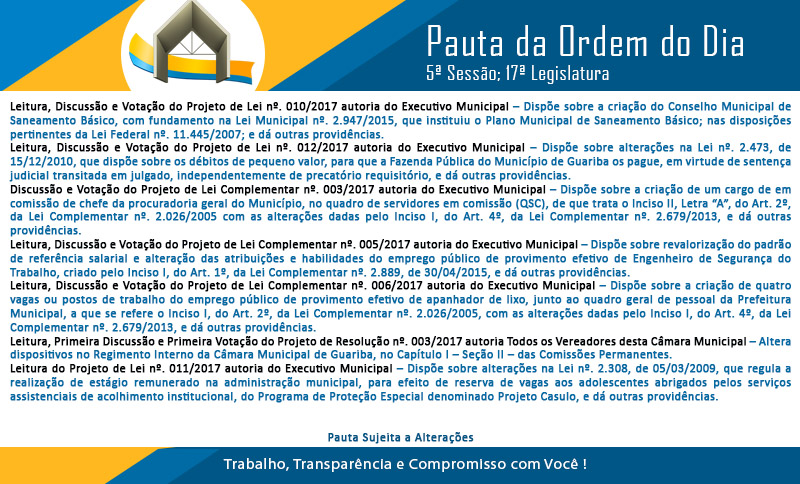 Pauta da Ordem do Dia
5ª Sessão; 17ª Legislatura

Leitura, Discussão e Votação do Projeto de Lei nº. 010/2017 autoria do Executivo Municipal – Dispõe sobre a criação do Conselho Municipal de Saneamento Básico, com fundamento na Lei Municipal nº. 2.947/2015, que instituiu o Plano Municipal de Saneamento Básico; nas disposições pertinentes da Lei Federal nº. 11.445/2007; e dá outras providências.
Leitura, Discussão e Votação do Projeto de Lei nº. 012/2017 autoria do Executivo Municipal – Dispõe sobre alterações na Lei nº. 2.473, de 15/12/2010, que dispõe sobre os débitos de pequeno valor, para que a Fazenda Pública do Município de Guariba os pague, em virtude de sentença judicial transitada em julgado, independentemente de precatório requisitório, e dá outras providências.
Discussão e Votação do Projeto de Lei Complementar nº. 003/2017 autoria do Executivo Municipal – Dispõe sobre a criação de um cargo de em comissão de chefe da procuradoria geral do Município, no quadro de servidores em comissão (QSC), de que trata o Inciso II, Letra "A", do Art. 2º, da Lei Complementar nº. 2.026/2005 com as alterações dadas pelo Inciso I, do Art. 4º, da Lei Complementar nº. 2.679/2013, e dá outras providências.
Leitura, Discussão e Votação do Projeto de Lei Complementar nº. 005/2017 autoria do Executivo Municipal – Dispõe sobre revalorização do padrão de referência salarial e alteração das atribuições e habilidades do emprego público de provimento efetivo de Engenheiro de Segurança do Trabalho, criado pelo Inciso I, do Art. 1º, da Lei Complementar nº. 2.889, de 30/04/2015, e dá outras providências.
Leitura, Discussão e Votação do Projeto de Lei Complementar nº. 006/2017 autoria do Executivo Municipal – Dispõe sobre a criação de quatro vagas ou postos de trabalho do emprego público de provimento efetivo de apanhador de lixo, junto ao quadro geral de pessoal da Prefeitura Municipal, a que se refere o Inciso I, do Art. 2º, da Lei Complementar nº. 2.026/2005, com as alterações dadas pelo Inciso I, do Art. 4º, da Lei Complementar nº. 2.679/2013, e dá outras providências.
Leitura, Primeira Discussão e Primeira Votação do Projeto de Resolução nº. 003/2017 autoria Todos os Vereadores desta Câmara Municipal – Altera dispositivos no Regimento Interno da Câmara Municipal de Guariba, no Capítulo I – Seção II – das Comissões Permanentes.
Leitura do Projeto de Lei nº. 011/2017 autoria do Executivo Municipal – Dispõe sobre alterações na Lei nº. 2.308, de 05/03/2009, que regula a realização de estágio remunerado na administração municipal, para efeito de reserva de vagas aos adolescentes abrigados pelos serviços assistenciais de acolhimento institucional, do Programa de Proteção Especial denominado Projeto Casulo, e dá outras providências.

Pauta Sujeita a Alterações

Trabalho, Transparência e Compromisso com Você !